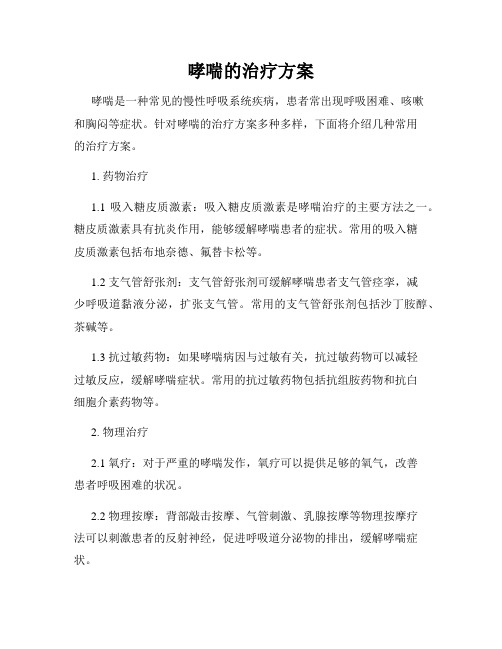 哮喘的治疗方案

哮喘是一种常见的慢性呼吸系统疾病，患者常出现呼吸困难、咳嗽和胸闷等症状。针对哮喘的治疗方案多种多样，下面将介绍几种常用的治疗方案。

1. 药物治疗

1.1 吸入糖皮质激素：吸入糖皮质激素是哮喘治疗的主要方法之一。糖皮质激素具有抗炎作用，能够缓解哮喘患者的症状。常用的吸入糖皮质激素包括布地奈德、氟替卡松等。

1.2 支气管舒张剂：支气管舒张剂可缓解哮喘患者支气管痉挛，减少呼吸道黏液分泌，扩张支气管。常用的支气管舒张剂包括沙丁胺醇、茶碱等。

1.3 抗过敏药物：如果哮喘病因与过敏有关，抗过敏药物可以减轻过敏反应，缓解哮喘症状。常用的抗过敏药物包括抗组胺药物和抗白细胞介素药物等。

2. 物理治疗

2.1 氧疗：对于严重的哮喘发作，氧疗可以提供足够的氧气，改善患者呼吸困难的状况。

2.2 物理按摩：背部敲击按摩、气管刺激、乳腺按摩等物理按摩疗法可以刺激患者的反射神经，促进呼吸道分泌物的排出，缓解哮喘症状。